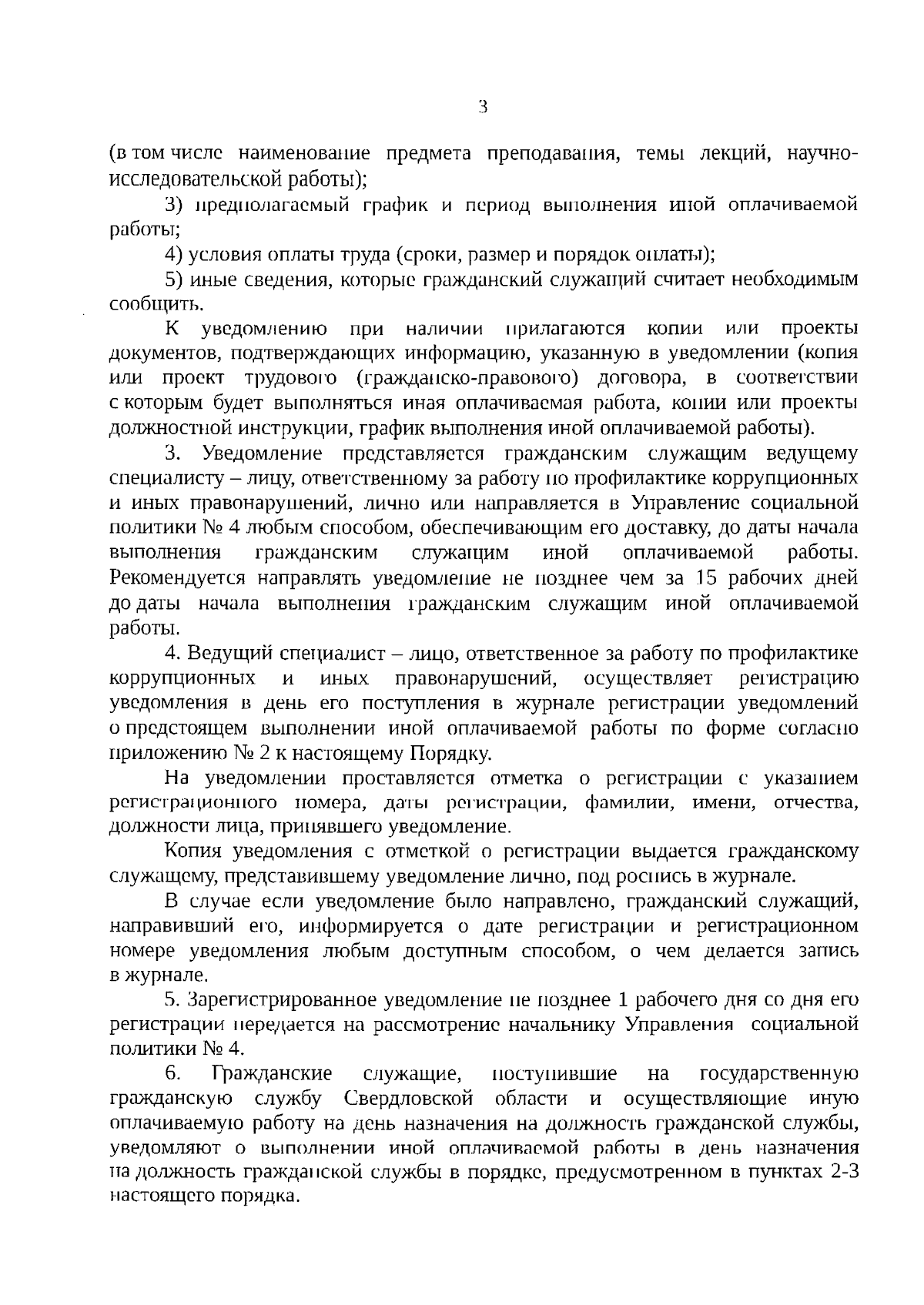 3

(в том числе наименование предмета преподавания, темы лекций, научно-исследовательской работы);

3) предполагаемый график и период выполнения иной оплачиваемой работы;

4) условия оплаты труда (сроки, размер и порядок оплаты);

5) иные сведения, которые гражданский служащий считает необходимым сообщить.

К уведомлению при наличии прилагаются копии или проекты документов, подтверждающих информацию, указанную в уведомлении (копия или проект трудового (гражданско-правового) договора, в соответствии с которым будет выполняться иная оплачиваемая работа, копии или проекты должностной инструкции, график выполнения иной оплачиваемой работы).

3. Уведомление представляется гражданским служащим ведущему специалисту – лицу, ответственному за работу по профилактике коррупционных и иных правонарушений, лично или направляется в Управление социальной политики № 4 любым способом, обеспечивающим его доставку, до даты начала выполнения гражданским служащим иной оплачиваемой работы. Рекомендуется направлять уведомление не позднее чем за 15 рабочих дней до даты начала выполнения гражданским служащим иной оплачиваемой работы.

4. Ведущий специалист – лицо, ответственное за работу по профилактике коррупционных и иных правонарушений, осуществляет регистрацию уведомления в день его поступления в журнале регистрации уведомлений о предстоящем выполнении иной оплачиваемой работы по форме согласно приложению № 2 к настоящему Порядку.

На уведомлении проставляется отметка о регистрации с указанием регистрационного номера, даты регистрации, фамилии, имени, отчества, должности лица, принявшего уведомление.

Копия уведомления с отметкой о регистрации выдается гражданскому служащему, представившему уведомление лично, под роспись в журнале.

В случае если уведомление было направлено, гражданский служащий, направивший его, информируется о дате регистрации и регистрационном номере уведомления любым доступным способом, о чем делается запись в журнале.

5. Зарегистрированное уведомление не позднее 1 рабочего дня со дня его регистрации передается на рассмотрение начальнику Управления социальной политики № 4.

6. Гражданские служащие, поступившие на государственную гражданскую службу Свердловской области и осуществляющие иную оплачиваемую работу на день назначения на должность гражданской службы, уведомляют о выполнении иной оплачиваемой работы в день назначения на должность гражданской службы в порядке, предусмотренном в пунктах 2-3 настоящего порядка.